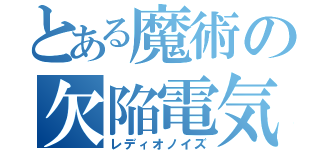 とある魔術の
欠陥電気
レディオノイズ